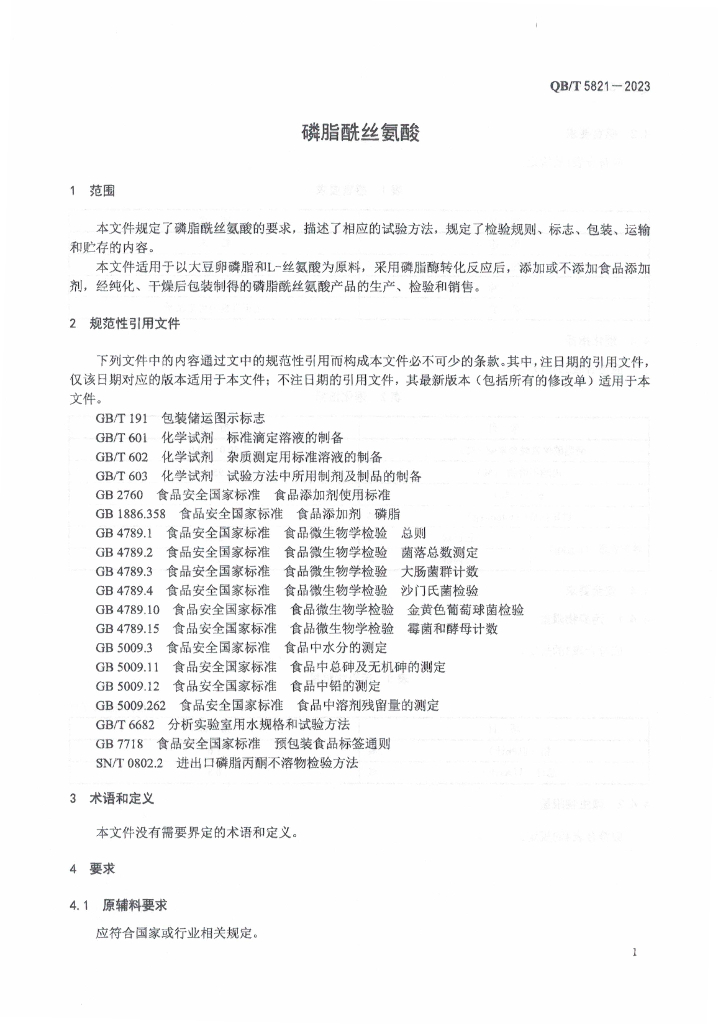 QB/T 5821—2023

磷脂酰丝氨酸

1 范围

本文件规定了磷脂酰丝氨酸的要求，描述了相应的试验方法，规定了检验规则、标志、包装、运输和贮存的内容。

本文件适用于以大豆卵磷脂和L-丝氨酸为原料，采用磷脂酶转化反应后，添加或不添加食品添加剂，经纯化、干燥后包装制得的磷脂酰丝氨酸产品的生产、检验和销售。

2 规范性引用文件

下列文件中的内容通过文中的规范性引用而构成本文件必不可少的条款。其中，注日期的引用文件，仅该日期对应的版本适用于本文件；不注日期的引用文件，其最新版本（包括所有的修改单）适用于本文件。

GB/T 191 包装储运图示标志
GB/T 601 化学试剂 标准滴定溶液的制备
GB/T 602 化学试剂 杂质测定用标准溶液的制备
GB/T 603 化学试剂 试验方法中所用制剂及制品的制备
GB 2760 食品安全国家标准 食品添加剂使用标准
GB 1886.358 食品安全国家标准 食品添加剂 磷脂
GB 4789.1 食品安全国家标准 食品微生物学检验 总则
GB 4789.2 食品安全国家标准 食品微生物学检验 菌落总数测定
GB 4789.3 食品安全国家标准 食品微生物学检验 大肠菌群计数
GB 4789.4 食品安全国家标准 食品微生物学检验 沙门氏菌检验
GB 4789.10 食品安全国家标准 食品微生物学检验 金黄色葡萄球菌检验
GB 4789.15 食品安全国家标准 食品微生物学检验 霉菌和酵母计数
GB 5009.3 食品安全国家标准 食品中水分的测定
GB 5009.11 食品安全国家标准 食品中总砷及无机砷的测定
GB 5009.12 食品安全国家标准 食品中铅的测定
GB 5009.262 食品安全国家标准 食品中溶剂残留量的测定
GB/T 6682 分析实验室用水规格和试验方法
GB 7718 食品安全国家标准 预包装食品标签通则
SN/T 0802.2 进出口磷脂丙酮不溶物检验方法

3 术语和定义

本文件没有需要界定的术语和定义。

4 要求

4.1 原辅料要求

应符合国家或行业相关规定。

1